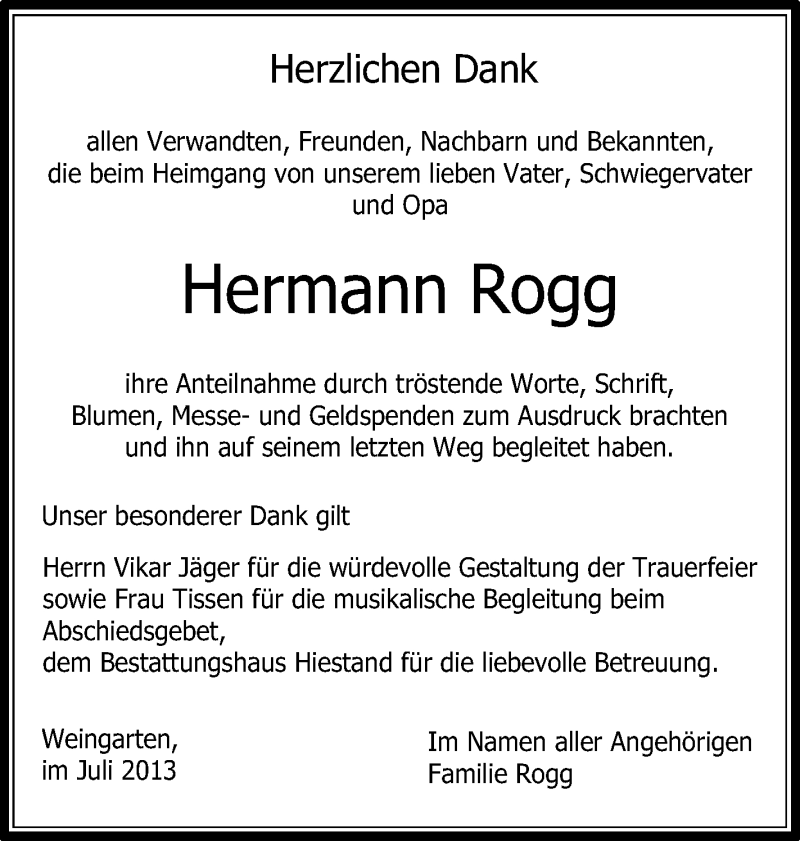 Herzlichen Dank

allen Verwandten, Freunden, Nachbarn und Bekannten, die beim Heimgang von unserem lieben Vater, Schwiegervater und Opa

Hermann Rogg

ihre Anteilnahme durch tröstende Worte, Schrift, Blumen, Messe- und Geldspenden zum Ausdruck brachten und ihn auf seinem letzten Weg begleitet haben.

Unser besonderer Dank gilt

Herrn Vikar Jäger für die würdevolle Gestaltung der Trauerfeier sowie Frau Tissen für die musikalische Begleitung beim Abschiedsgebet,
dem Bestattungshaus Hiestand für die liebevolle Betreuung.

Weingarten,
im Juli 2013

Im Namen aller Angehörigen
Familie Rogg